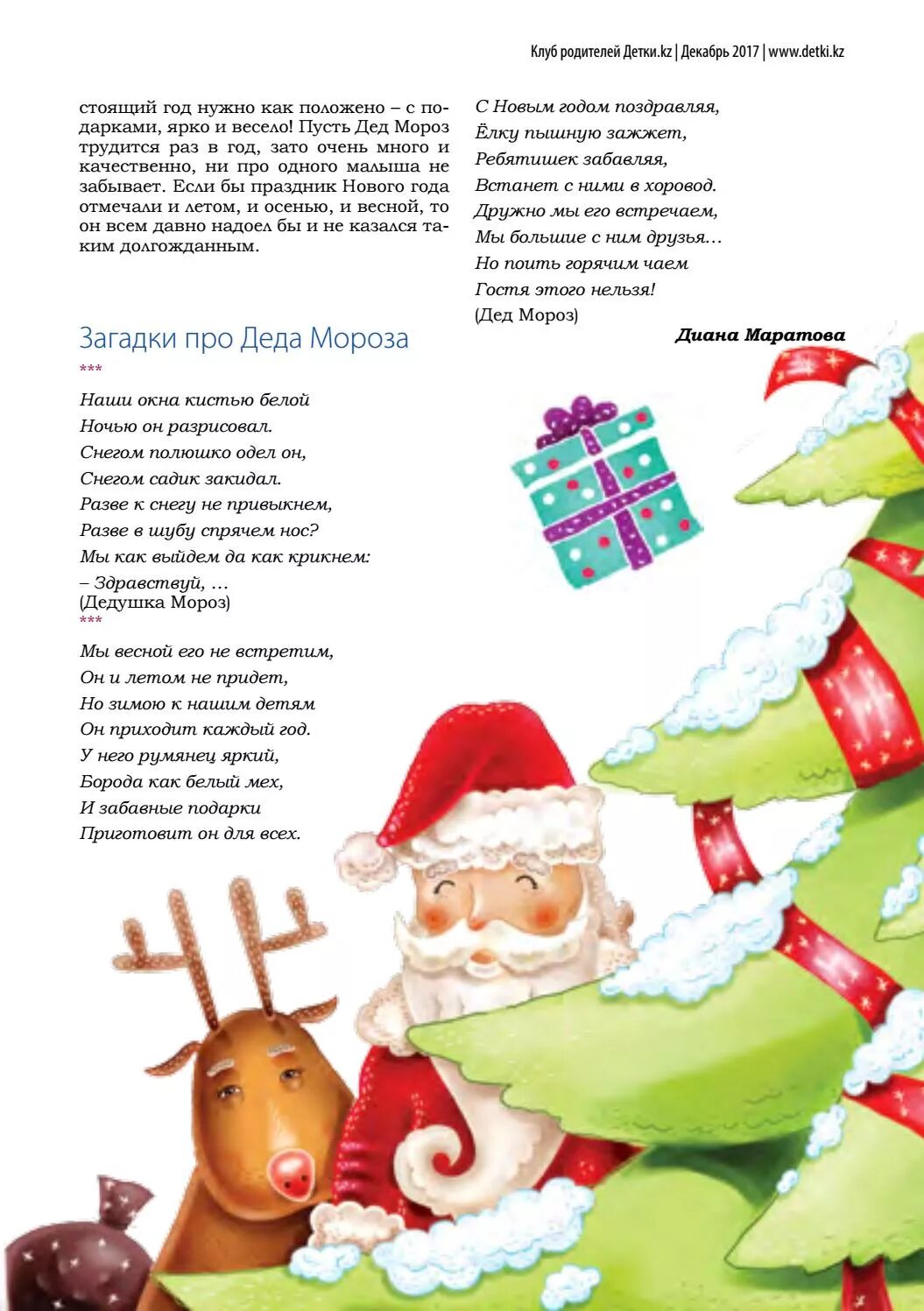 Клуб родителей Детки.kz | Декабрь 2017 | www.detki.kz

стоящий год нужно как положено – с подарками, ярко и весело! Пусть Дед Мороз трудится раз в год, зато очень много и качественно, ни про одного малыша не забывает. Если бы праздник Нового года отмечали и летом, и осенью, и весной, то он всем давно надоел бы и не казался таким долгожданным.

Загадки про Деда Мороза

***

Наши окна кистью белой
Ночью он разрисовал.
Снегом полюшко одел он,
Снегом садик закидал.
Разве к снегу не привыкнем,
Разве в шубу спрячем нос?
Мы как выйдем да как крикнем:
– Здравствуй, …
(Дедушка Мороз)

***

Мы весной его не встретим,
Он и летом не придет,
Но зимою к нашим детям
Он приходит каждый год.
У него румянец яркий,
Борода как белый мех,
И забавные подарки
Приготовит он для всех.

С Новым годом поздравляя,
Ёлку пышную зажжет,
Ребятишек забавляя,
Встанет с ними в хоровод.
Дружно мы его встречаем,
Мы большие с ним друзья…
Но поить горячим чаем
Гостя этого нельзя!
(Дед Мороз)

Диана Маратова